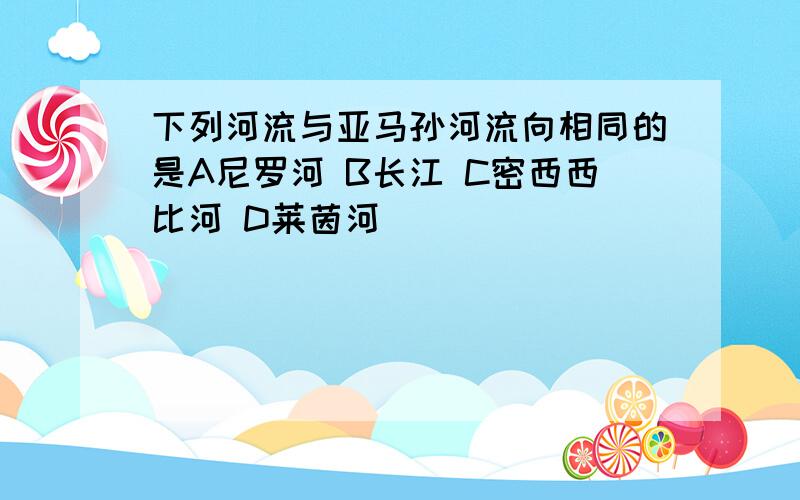 下列河流与亚马孙河流向相同的是A尼罗河 B长江 C密西西比河 D莱茵河